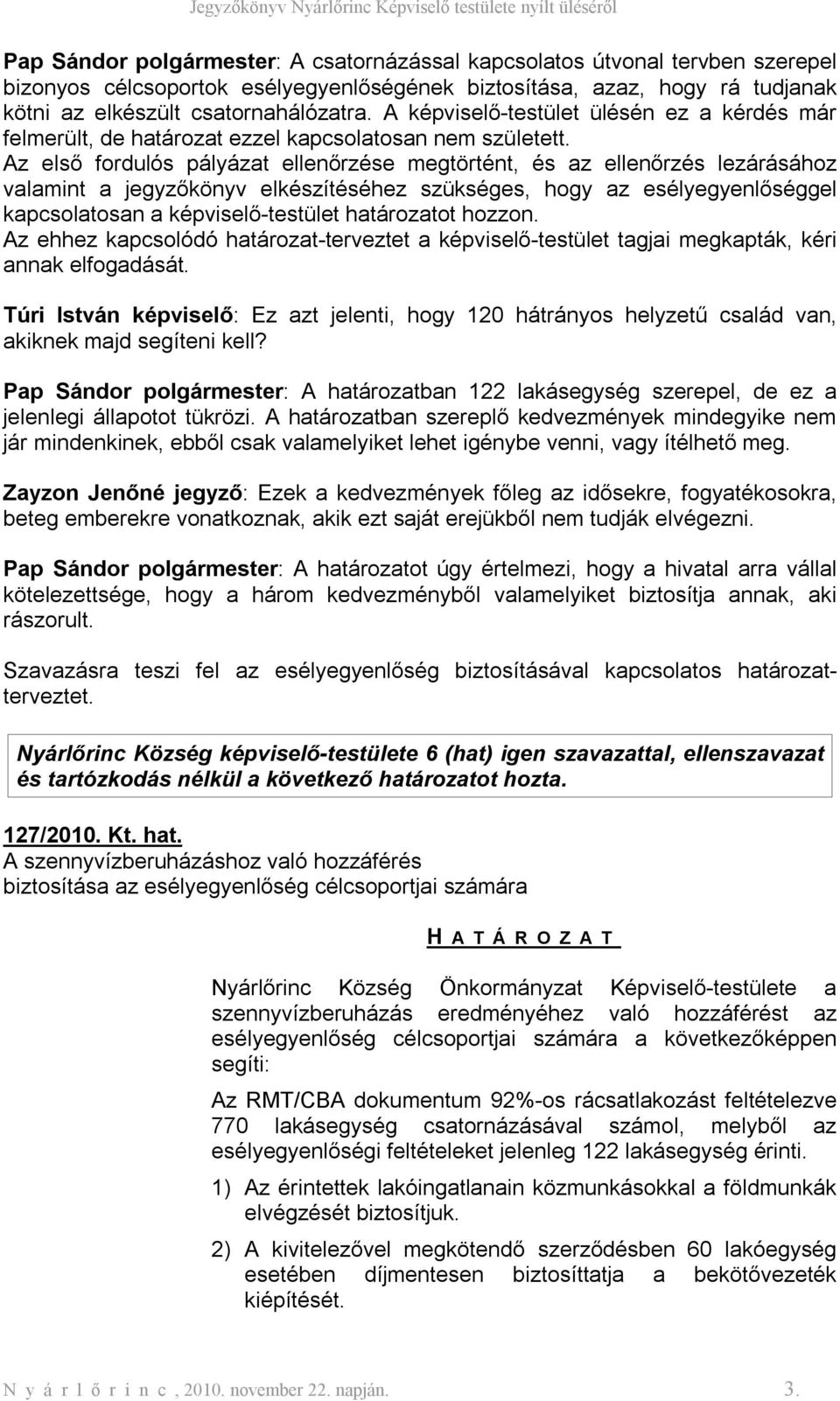 Jegyzőkönyv Nyárlőrinc Képviselő testülete nyílt üléséről

Pap Sándor polgármester: A csatornázással kapcsolatos útvonal tervben szerepel bizonyos célcsoportok esélyegyenlőségének biztosítása, azaz, hogy rá tudjanak kötni az elkészült csatornahálózatra. A képviselő-testület ülésén ez a kérdés már felmerült, de határozat ezzel kapcsolatosan nem született.
Az első fordulós pályázat ellenőrzése megtörtént, és az ellenőrzés lezárásához valamint a jegyzőkönyv elkészítéséhez szükséges, hogy az esélyegyenlőséggel kapcsolatosan a képviselő-testület határozatot hozzon.
Az ehhez kapcsolódó határozat-terveztet a képviselő-testület tagjai megkapták, kéri annak elfogadását.

Túri István képviselő: Ez azt jelenti, hogy 120 hátrányos helyzetű család van, akiknek majd segíteni kell?

Pap Sándor polgármester: A határozatban 122 lakásegység szerepel, de ez a jelenlegi állapotot tükrözi. A határozatban szereplő kedvezmények mindegyike nem jár mindenkinek, ebből csak valamelyiket lehet igénybe venni, vagy ítélhető meg.

Zayzon Jenőné jegyző: Ezek a kedvezmények főleg az idősekre, fogyatékosokra, beteg emberekre vonatkoznak, akik ezt saját erejükből nem tudják elvégezni.

Pap Sándor polgármester: A határozatot úgy értelmezi, hogy a hivatal arra vállal kötelezettsége, hogy a három kedvezményből valamelyiket biztosítja annak, aki rászorult.

Szavazásra teszi fel az esélyegyenlőség biztosításával kapcsolatos határozat-terveztet.

Nyárlőrinc Község képviselő-testülete 6 (hat) igen szavazattal, ellenszavazat és tartózkodás nélkül a következő határozatot hozta.

127/2010. Kt. hat.
A szennyvízberuházáshoz való hozzáférés biztosítása az esélyegyenlőség célcsoportjai számára

H A T Á R O Z A T

Nyárlőrinc Község Önkormányzat Képviselő-testülete a szennyvízberuházás eredményéhez való hozzáférést az esélyegyenlőség célcsoportjai számára a következőképpen segíti:

Az RMT/CBA dokumentum 92%-os rácsatlakozást feltételezve 770 lakásegység csatornázásával számol, melyből az esélyegyenlőségi feltételeket jelenleg 122 lakásegység érinti.

1) Az érintettek lakóingatlanain közmunkásokkal a földmunkák elvégzését biztosítjuk.

2) A kivitelezővel megkötendő szerződésben 60 lakóegység esetében díjmentesen biztosíttatja a bekötővezeték kiépítését.

N y á r l ő r i n c , 2010. november 22. napján. 3.